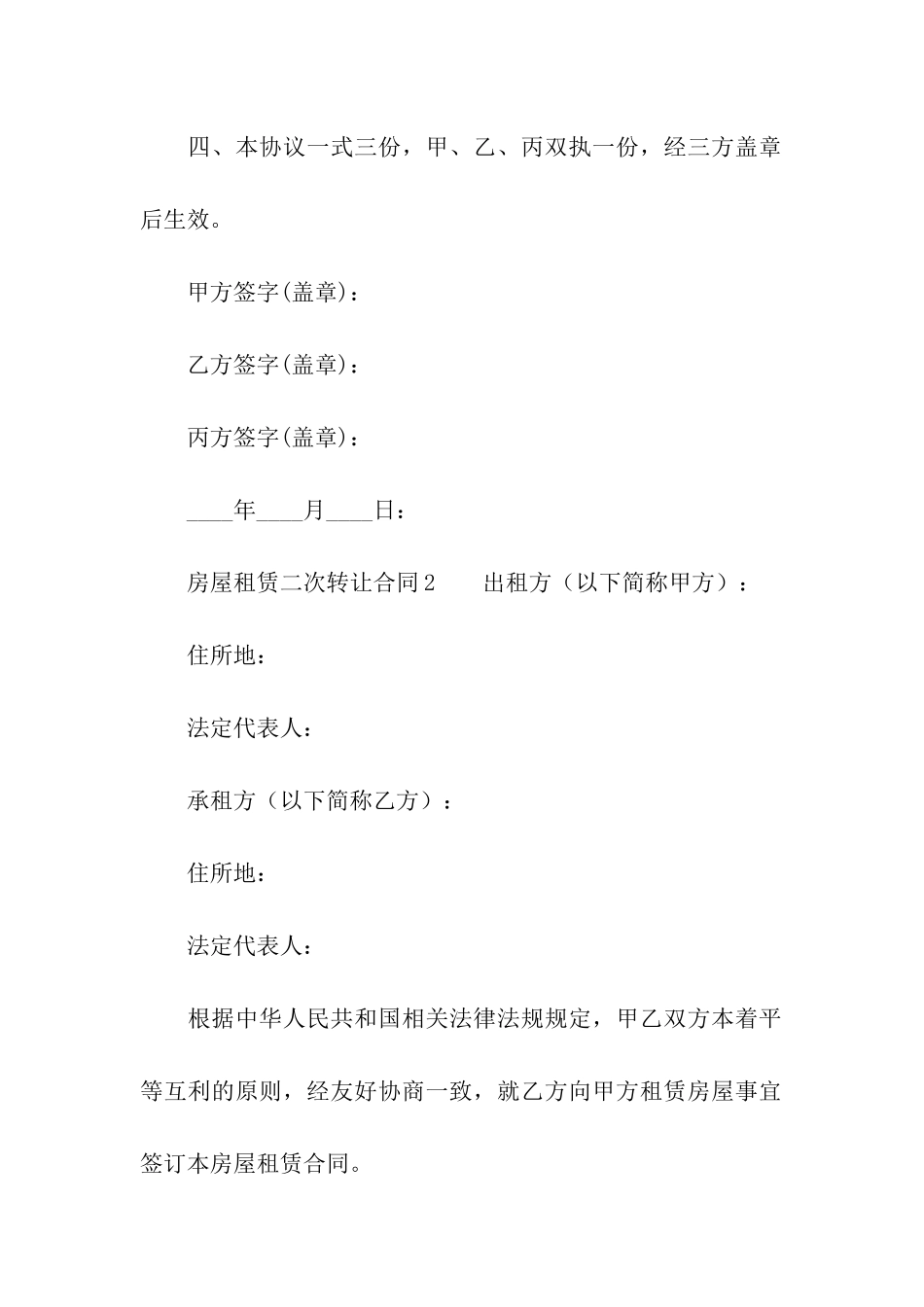 四、本协议一式三份，甲、乙、丙双执一份，经三方盖章后生效。

甲方签字(盖章)：

乙方签字(盖章)：

丙方签字(盖章)：

____年____月____日：

房屋租赁二次转让合同2　　出租方（以下简称甲方）：

住所地：

法定代表人：

承租方（以下简称乙方）：

住所地：

法定代表人：

根据中华人民共和国相关法律法规规定，甲乙双方本着平等互利的原则，经友好协商一致，就乙方向甲方租赁房屋事宜签订本房屋租赁合同。